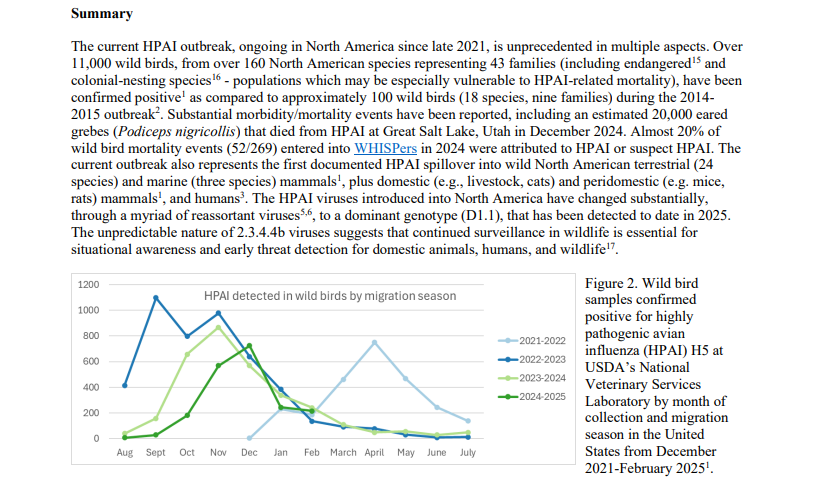 **Summary**

The current HPAI outbreak, ongoing in North America since late 2021, is unprecedented in multiple aspects. Over 11,000 wild birds, from over 160 North American species representing 43 families (including endangered$^{15}$ and colonial-nesting species$^{16}$ - populations which may be especially vulnerable to HPAI-related mortality), have been confirmed positive$^{1}$ as compared to approximately 100 wild birds (18 species, nine families) during the 2014-2015 outbreak$^{2}$. Substantial morbidity/mortality events have been reported, including an estimated 20,000 eared grebes (*Podiceps nigricollis*) that died from HPAI at Great Salt Lake, Utah in December 2024. Almost 20% of wild bird mortality events (52/269) entered into WHISPers in 2024 were attributed to HPAI or suspect HPAI. The current outbreak also represents the first documented HPAI spillover into wild North American terrestrial (24 species) and marine (three species) mammals$^{1}$, plus domestic (e.g., livestock, cats) and peridomestic (e.g. mice, rats) mammals$^{1}$, and humans$^{3}$. The HPAI viruses introduced into North America have changed substantially, through a myriad of reassortant viruses$^{5,6}$, to a dominant genotype (D1.1), that has been detected to date in 2025. The unpredictable nature of 2.3.4.4b viruses suggests that continued surveillance in wildlife is essential for situational awareness and early threat detection for domestic animals, humans, and wildlife$^{17}$.

HPAI detected in wild birds by migration season

1200
1000
800
600
400
200
0

Aug Sept Oct Nov Dec Jan Feb March April May June July

2021-2022
2022-2023
2023-2024
2024-2025

Figure 2. Wild bird samples confirmed positive for highly pathogenic avian influenza (HPAI) H5 at USDA's National Veterinary Services Laboratory by month of collection and migration season in the United States from December 2021-February 2025$^{1}$.